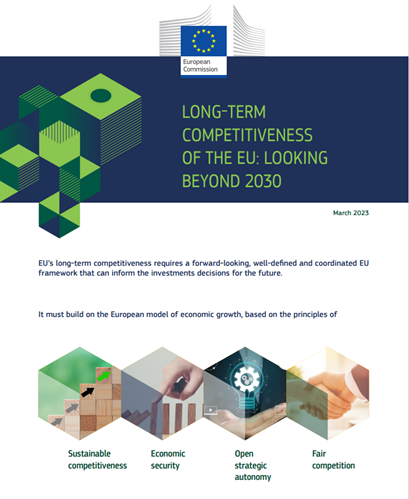 European Commission

LONG-TERM COMPETITIVENESS OF THE EU: LOOKING BEYOND 2030

March 2023

EU's long-term competitiveness requires a forward-looking, well-defined and coordinated EU framework that can inform the investments decisions for the future.

It must build on the European model of economic growth, based on the principles of

Sustainable competitiveness

Economic security

Open strategic autonomy

Fair competition